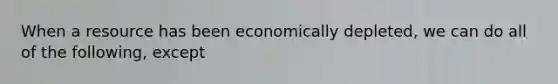 When a resource has been economically depleted, we can do all of the following, except